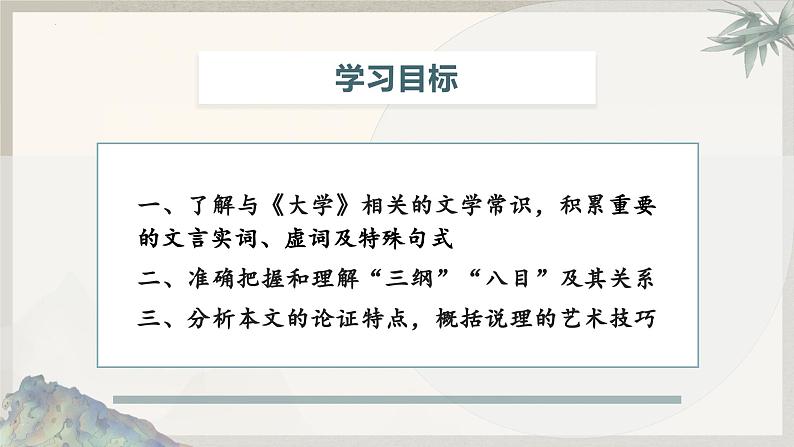 学习目标

一、了解与《大学》相关的文学常识，积累重要的文言实词、虚词及特殊句式

二、准确把握和理解“三纲”“八目”及其关系

三、分析本文的论证特点，概括说理的艺术技巧